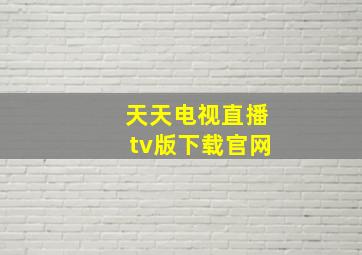 天天电视直播
tv版下载官网